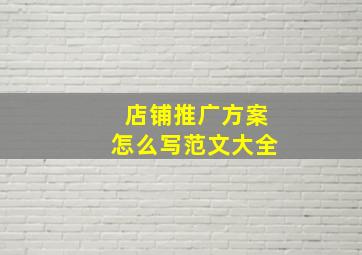 店铺推广方案
怎么写范文大全